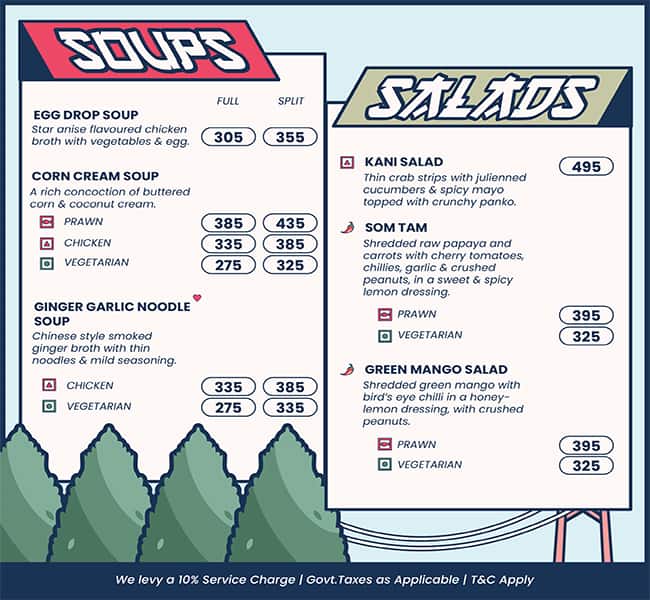 SOUPS

FULL SPLIT

EGG DROP SOUP
Star anise flavoured chicken broth with vegetables & egg. 305 355

CORN CREAM SOUP
A rich concoction of buttered corn & coconut cream.
PRAWN 385 435
CHICKEN 335 385
VEGETARIAN 275 325

GINGER GARLIC NOODLE SOUP
Chinese style smoked ginger broth with thin noodles & mild seasoning.
CHICKEN 335 385
VEGETARIAN 275 335

SALADS

KANI SALAD 495
Thin crab strips with julienned cucumbers & spicy mayo topped with crunchy panko.

SOM TAM
Shredded raw papaya and carrots with cherry tomatoes, chillies, garlic & crushed peanuts, in a sweet & spicy lemon dressing.
PRAWN 395
VEGETARIAN 325

GREEN MANGO SALAD
Shredded green mango with bird's eye chilli in a honey-lemon dressing, with crushed peanuts.
PRAWN 395
VEGETARIAN 325

We levy a 10% Service Charge | Govt.Taxes as Applicable | T&C Apply